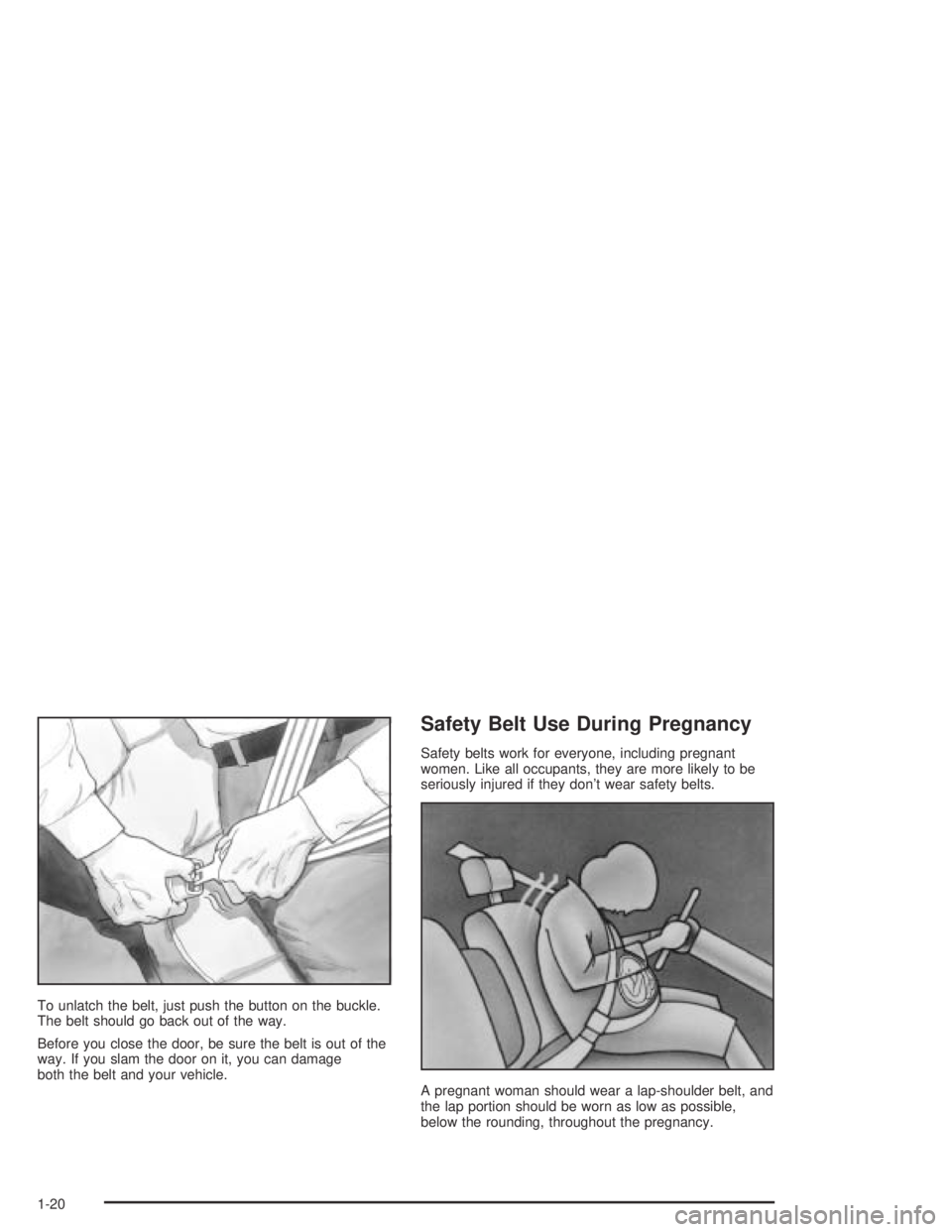 To unlatch the belt, just push the button on the buckle. The belt should go back out of the way.

Before you close the door, be sure the belt is out of the way. If you slam the door on it, you can damage both the belt and your vehicle.

Safety Belt Use During Pregnancy

Safety belts work for everyone, including pregnant women. Like all occupants, they are more likely to be seriously injured if they don't wear safety belts.

A pregnant woman should wear a lap-shoulder belt, and the lap portion should be worn as low as possible, below the rounding, throughout the pregnancy.

1-20

carmanualsonline.info